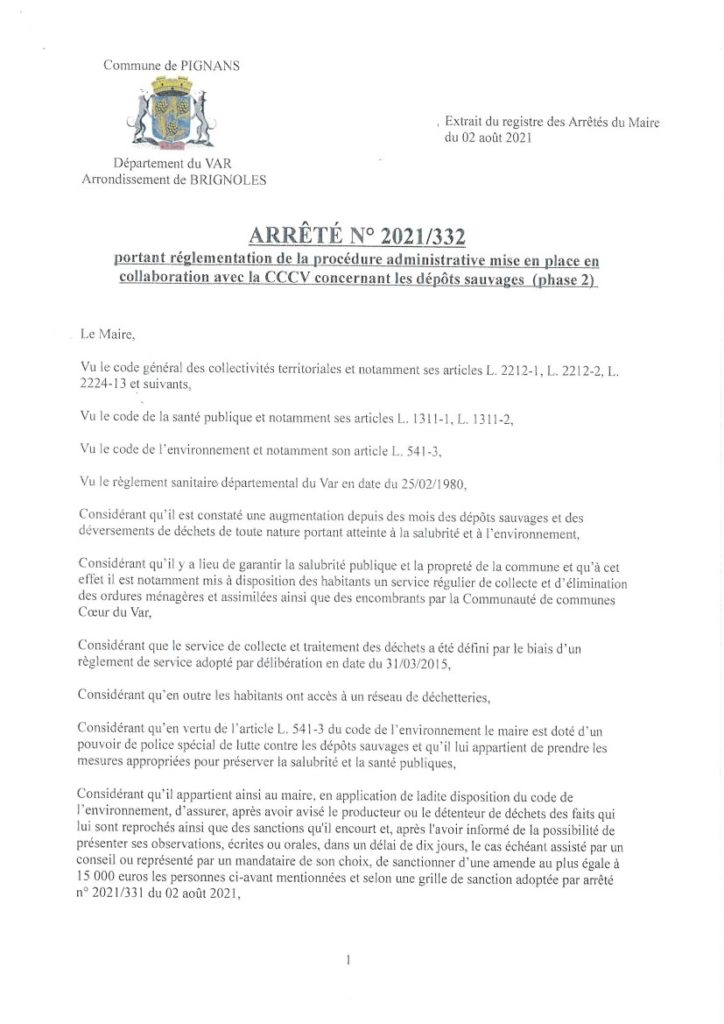 Commune de PIGNANS

Département du VAR
Arrondissement de BRIGNOLES

Extrait du registre des Arrêtés du Maire
du 02 août 2021

ARRÊTÉ N° 2021/332
portant réglementation de la procédure administrative mise en place en collaboration avec la CCCV concernant les dépôts sauvages (phase 2)

Le Maire,

Vu le code général des collectivités territoriales et notamment ses articles L. 2212-1, L. 2212-2, L. 2224-13 et suivants,

Vu le code de la santé publique et notamment ses articles L. 1311-1, L. 1311-2,

Vu le code de l'environnement et notamment son article L. 541-3,

Vu le règlement sanitaire départemental du Var en date du 25/02/1980,

Considérant qu'il est constaté une augmentation depuis des mois des dépôts sauvages et des déversements de déchets de toute nature portant atteinte à la salubrité et à l'environnement,

Considérant qu'il y a lieu de garantir la salubrité publique et la propreté de la commune et qu'à cet effet il est notamment mis à disposition des habitants un service régulier de collecte et d'élimination des ordures ménagères et assimilées ainsi que des encombrants par la Communauté de communes Cœur du Var,

Considérant que le service de collecte et traitement des déchets a été défini par le biais d'un règlement de service adopté par délibération en date du 31/03/2015,

Considérant qu'en outre les habitants ont accès à un réseau de déchetteries,

Considérant qu'en vertu de l'article L. 541-3 du code de l'environnement le maire est doté d'un pouvoir de police spécial de lutte contre les dépôts sauvages et qu'il lui appartient de prendre les mesures appropriées pour préserver la salubrité et la santé publiques,

Considérant qu'il appartient ainsi au maire, en application de ladite disposition du code de l'environnement, d'assurer, après avoir avisé le producteur ou le détenteur de déchets des faits qui lui sont reprochés ainsi que des sanctions qu'il encourt et, après l'avoir informé de la possibilité de présenter ses observations, écrites ou orales, dans un délai de dix jours, le cas échéant assisté par un conseil ou représenté par un mandataire de son choix, de sanctionner d'une amende au plus égale à 15 000 euros les personnes ci-avant mentionnées et selon une grille de sanction adoptée par arrêté n° 2021/331 du 02 août 2021,

1